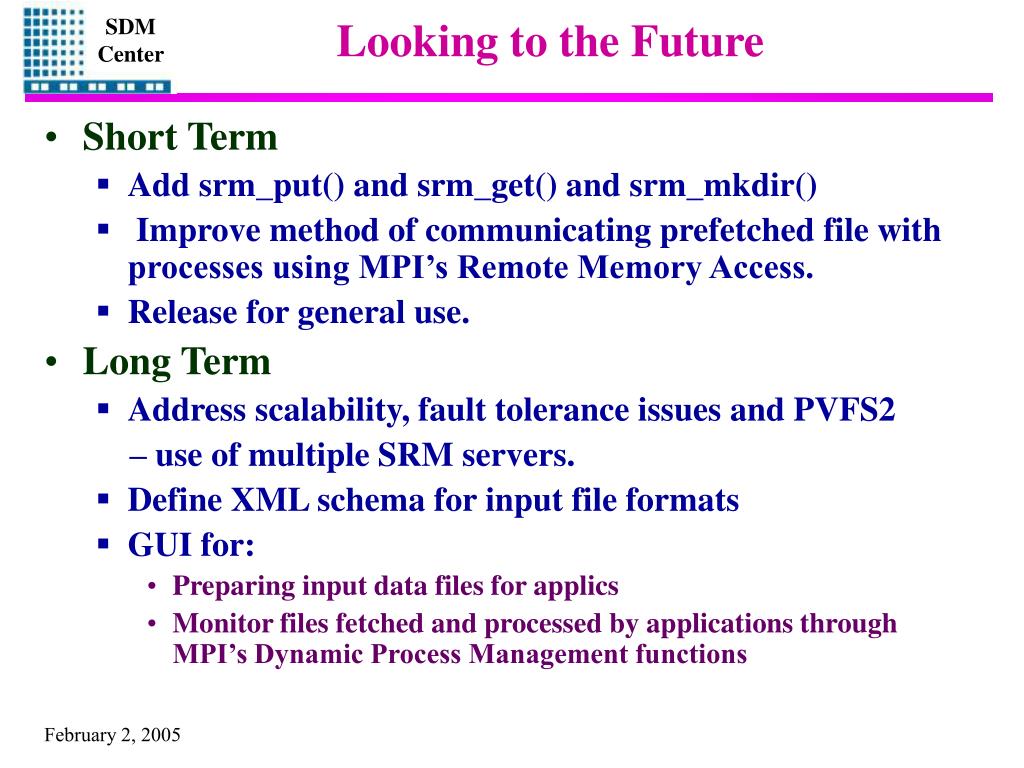 SDM
Center

Looking to the Future

• Short Term
 ▪ Add srm_put() and srm_get() and srm_mkdir()
 ▪ Improve method of communicating prefetched file with processes using MPI's Remote Memory Access.
 ▪ Release for general use.
• Long Term
 ▪ Address scalability, fault tolerance issues and PVFS2 – use of multiple SRM servers.
 ▪ Define XML schema for input file formats
 ▪ GUI for:
  • Preparing input data files for applics
  • Monitor files fetched and processed by applications through MPI's Dynamic Process Management functions

February 2, 2005